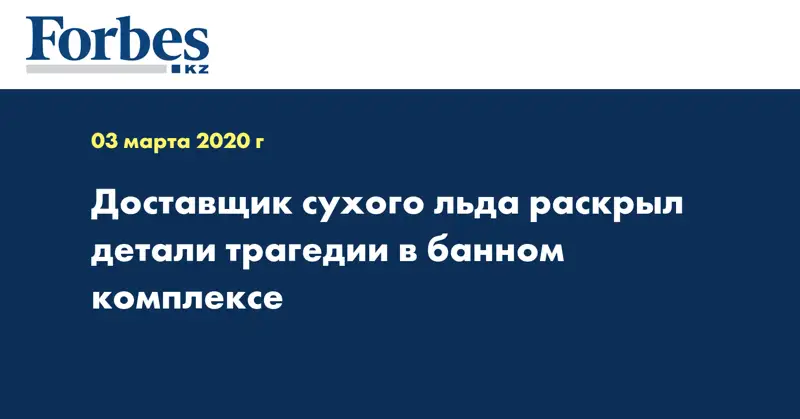 Forbes
KZ

03 марта 2020 г

Доставщик сухого льда раскрыл детали трагедии в банном комплексе